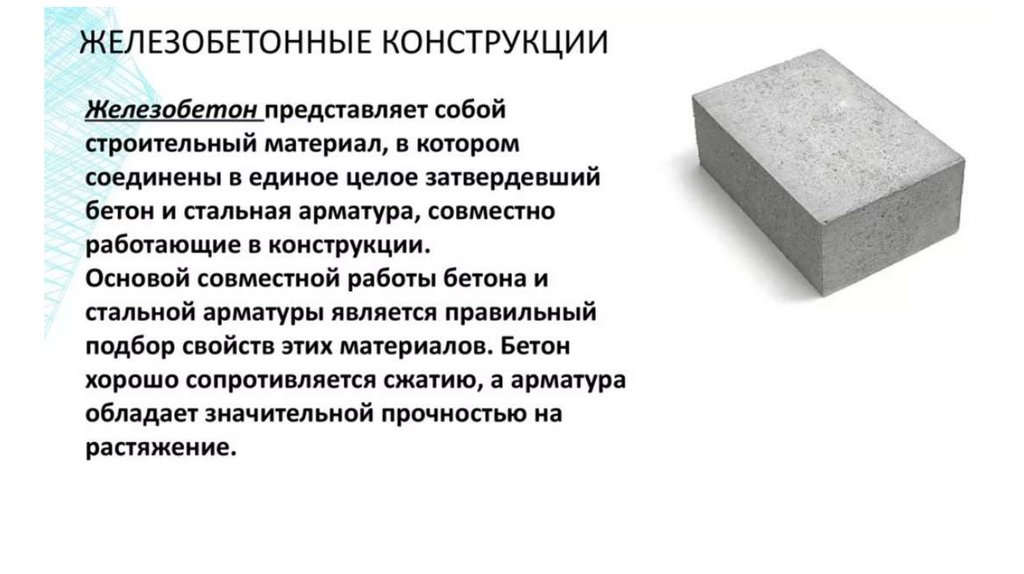 ЖЕЛЕЗОБЕТОННЫЕ КОНСТРУКЦИИ

Железобетон представляет собой строительный материал, в котором соединены в единое целое затвердевший бетон и стальная арматура, совместно работающие в конструкции.

Основой совместной работы бетона и стальной арматуры является правильный подбор свойств этих материалов. Бетон хорошо сопротивляется сжатию, а арматура обладает значительной прочностью на растяжение.